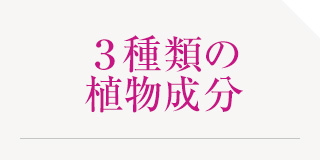 ３種類の
植物成分